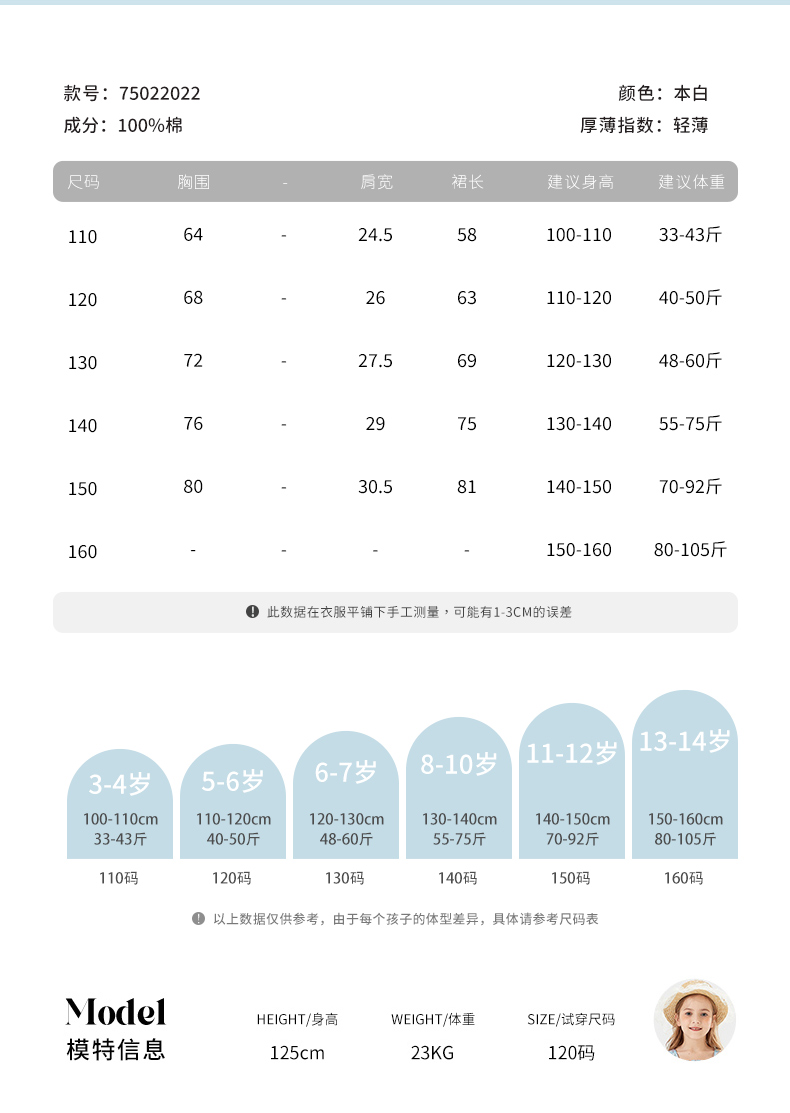 款号：75022022
成分：100%棉

颜色：本白
厚薄指数：轻薄

| 尺码 | 胸围 | - | 肩宽 | 裙长 | 建议身高 | 建议体重 |
|---|---|---|---|---|---|---|
| 110 | 64 | - | 24.5 | 58 | 100-110 | 33-43斤 |
| 120 | 68 | - | 26 | 63 | 110-120 | 40-50斤 |
| 130 | 72 | - | 27.5 | 69 | 120-130 | 48-60斤 |
| 140 | 76 | - | 29 | 75 | 130-140 | 55-75斤 |
| 150 | 80 | - | 30.5 | 81 | 140-150 | 70-92斤 |
| 160 | - | - | - | - | 150-160 | 80-105斤 |

此数据在衣服平铺下手工测量，可能有1-3CM的误差

3-4岁
100-110cm
33-43斤
110码

5-6岁
110-120cm
40-50斤
120码

6-7岁
120-130cm
48-60斤
130码

8-10岁
130-140cm
55-75斤
140码

11-12岁
140-150cm
70-92斤
150码

13-14岁
150-160cm
80-105斤
160码

以上数据仅供参考，由于每个孩子的体型差异，具体请参考尺码表

Model
模特信息

HEIGHT/身高
125cm

WEIGHT/体重
23KG

SIZE/试穿尺码
120码